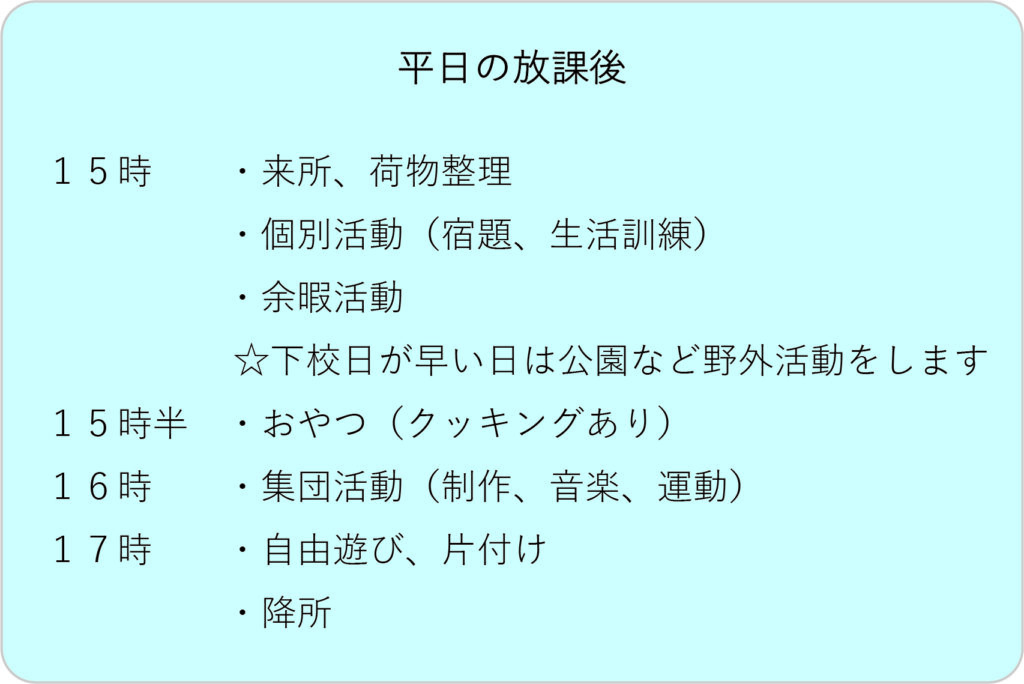 平日の放課後

１５時 ・来所、荷物整理
・個別活動（宿題、生活訓練）
・余暇活動
☆下校日が早い日は公園など野外活動をします
１５時半 ・おやつ（クッキングあり）
１６時 ・集団活動（制作、音楽、運動）
１７時 ・自由遊び、片付け
・降所